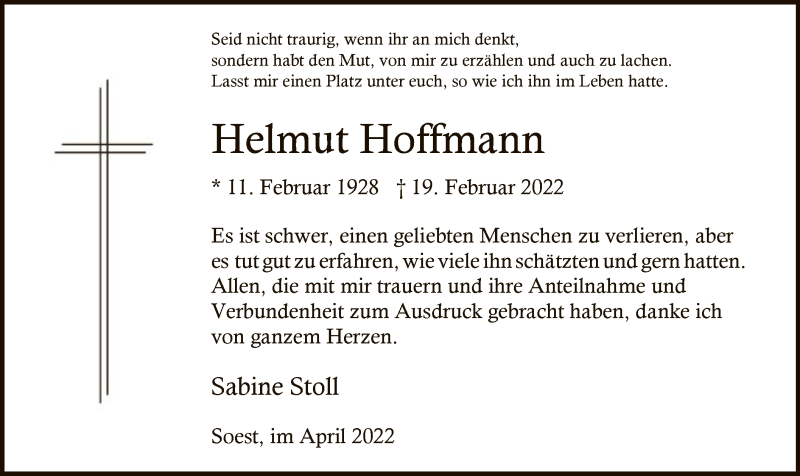 Seid nicht traurig, wenn ihr an mich denkt,
sondern habt den Mut, von mir zu erzählen und auch zu lachen.
Lasst mir einen Platz unter euch, so wie ich ihn im Leben hatte.

Helmut Hoffmann

* 11. Februar 1928 † 19. Februar 2022

Es ist schwer, einen geliebten Menschen zu verlieren, aber es tut gut zu erfahren, wie viele ihn schätzten und gern hatten. Allen, die mit mir trauern und ihre Anteilnahme und Verbundenheit zum Ausdruck gebracht haben, danke ich von ganzem Herzen.

Sabine Stoll

Soest, im April 2022